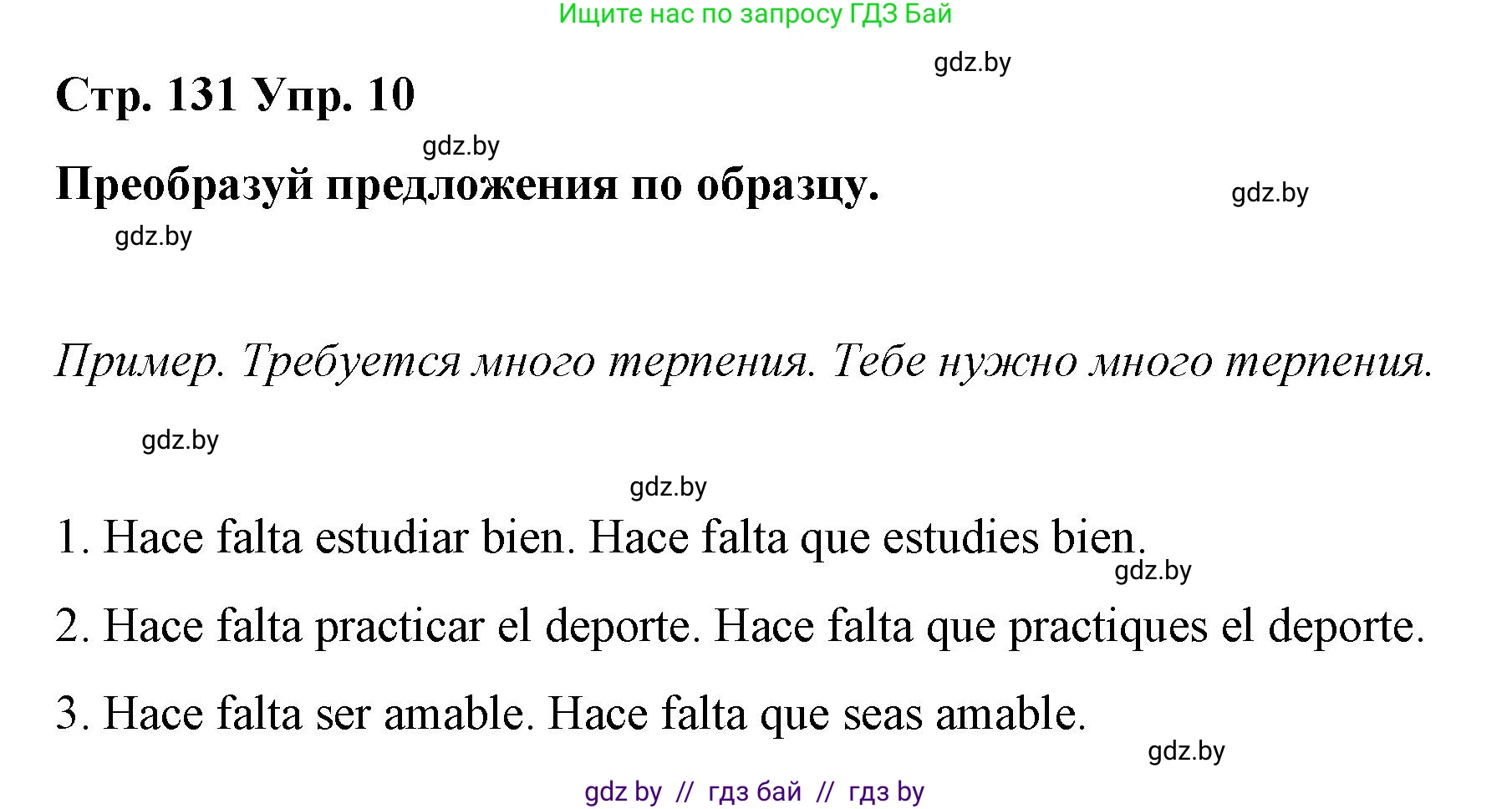 Ищите нас по запросу ГДЗ Бай

gdz.by

Стр. 131 Упр. 10

gdz.by

Преобразуй предложения по образцу.

gdz.by

gdz.by

Пример. Требуется много терпения. Тебе нужно много терпения.

gdz.by

gdz.by

1. Hace falta estudiar bien. Hace falta que estudies bien.

gdz.by

2. Hace falta practicar el deporte. Hace falta que practiques el deporte.

3. Hace falta ser amable. Hace falta que seas amable.

gdz.by

gdz by // гдз бай // гдз by